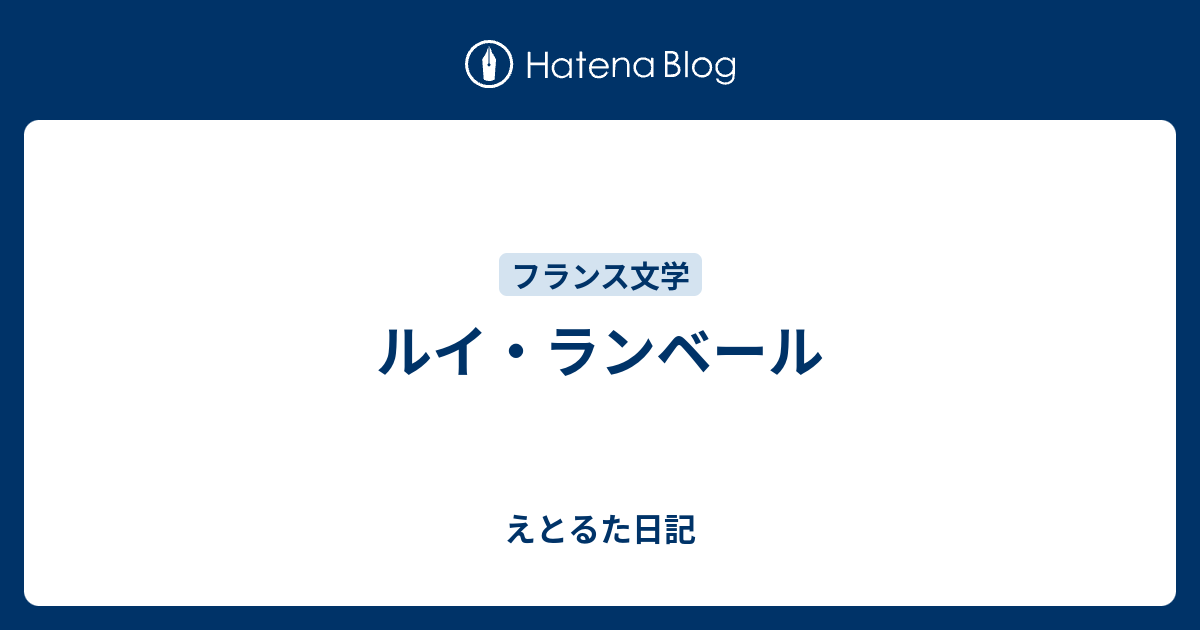 Hatena Blog

フランス文学

ルイ・ランベール

えとるた日記